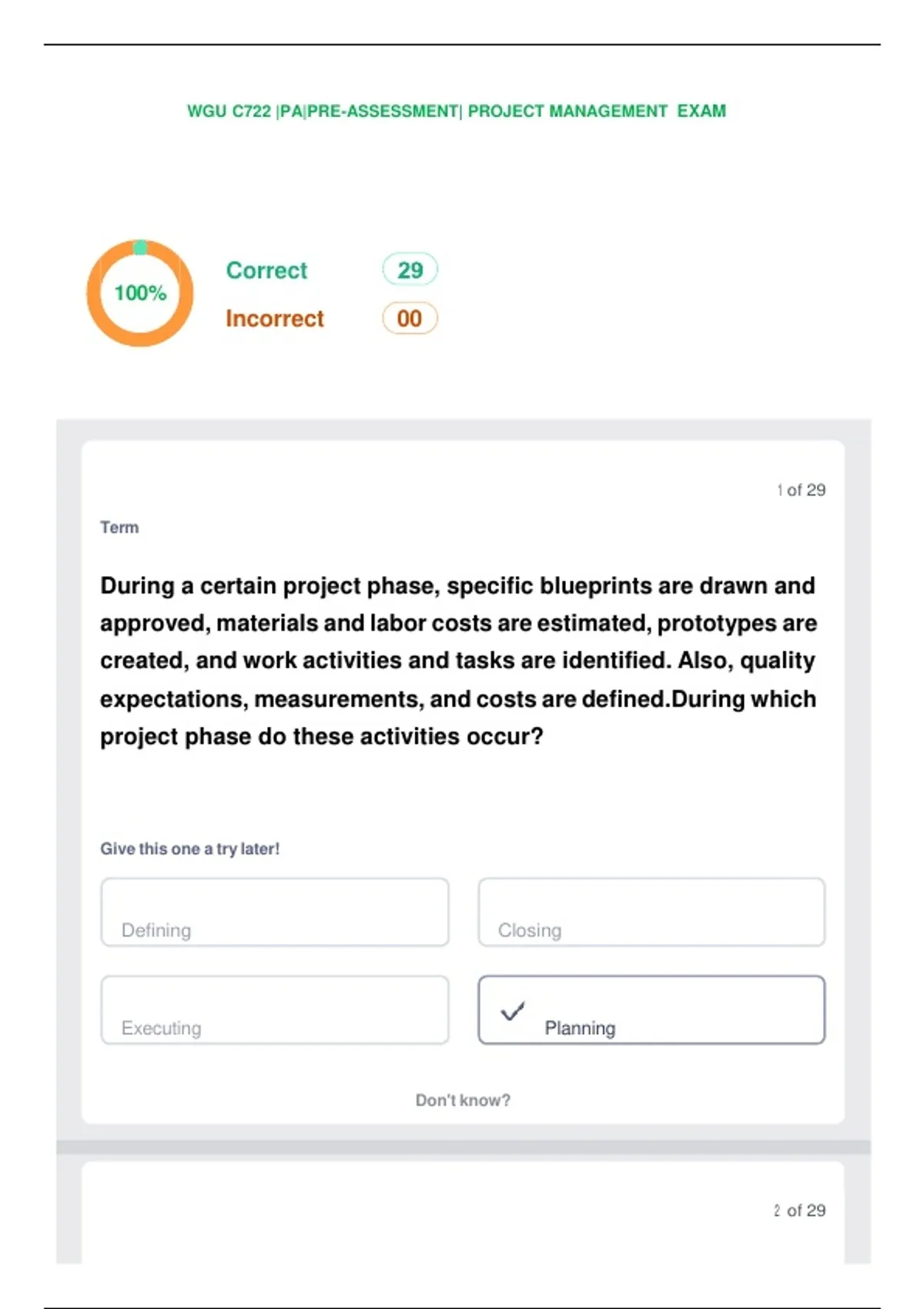 WGU C722 |PA|PRE-ASSESSMENT| PROJECT MANAGEMENT EXAM

100%

Correct 29

Incorrect 00

1 of 29

Term

During a certain project phase, specific blueprints are drawn and approved, materials and labor costs are estimated, prototypes are created, and work activities and tasks are identified. Also, quality expectations, measurements, and costs are defined.During which project phase do these activities occur?

Give this one a try later!

Defining

Closing

Executing

✓ Planning

Don't know?

2 of 29